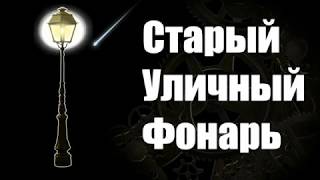 Старый Уличный Фонарь